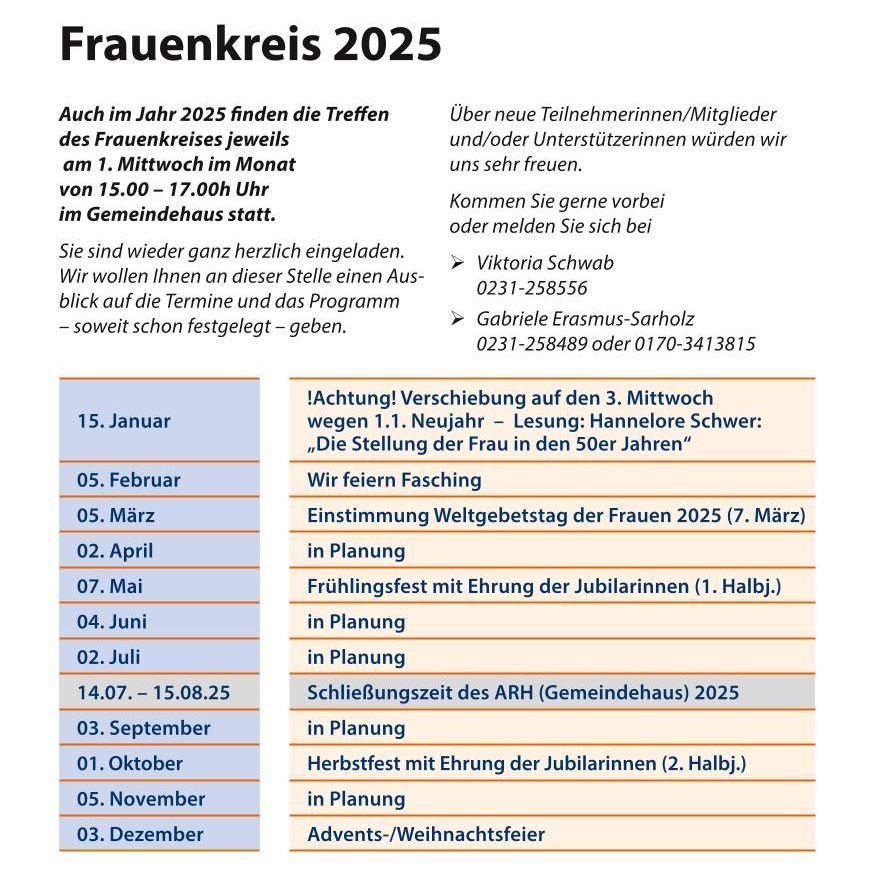 Frauenkreis 2025

Auch im Jahr 2025 finden die Treffen des Frauenkreises jeweils am 1. Mittwoch im Monat von 15.00 – 17.00h Uhr im Gemeindehaus statt.

Sie sind wieder ganz herzlich eingeladen. Wir wollen Ihnen an dieser Stelle einen Ausblick auf die Termine und das Programm – soweit schon festgelegt – geben.

Über neue Teilnehmerinnen/Mitglieder und/oder Unterstützerinnen würden wir uns sehr freuen.

Kommen Sie gerne vorbei oder melden Sie sich bei

➢ Viktoria Schwab
0231-258556

➢ Gabriele Erasmus-Sarholz
0231-258489 oder 0170-3413815

| | |
|---|---|
| 15. Januar | !Achtung! Verschiebung auf den 3. Mittwoch wegen 1.1. Neujahr – Lesung: Hannelore Schwer: „Die Stellung der Frau in den 50er Jahren“ |
| 05. Februar | Wir feiern Fasching |
| 05. März | Einstimmung Weltgebetstag der Frauen 2025 (7. März) |
| 02. April | in Planung |
| 07. Mai | Frühlingsfest mit Ehrung der Jubilarinnen (1. Halbj.) |
| 04. Juni | in Planung |
| 02. Juli | in Planung |
| 14.07. – 15.08.25 | Schließungszeit des ARH (Gemeindehaus) 2025 |
| 03. September | in Planung |
| 01. Oktober | Herbstfest mit Ehrung der Jubilarinnen (2. Halbj.) |
| 05. November | in Planung |
| 03. Dezember | Advents-/Weihnachtsfeier |